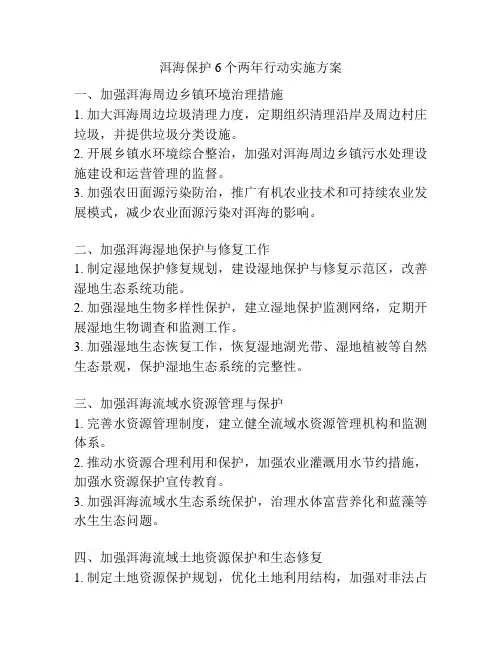 洱海保护 6 个两年行动实施方案

一、加强洱海周边乡镇环境治理措施
1. 加大洱海周边垃圾清理力度，定期组织清理沿岸及周边村庄垃圾，并提供垃圾分类设施。
2. 开展乡镇水环境综合整治，加强对洱海周边乡镇污水处理设施建设和运营管理的监督。
3. 加强农田面源污染防治，推广有机农业技术和可持续农业发展模式，减少农业面源污染对洱海的影响。

二、加强洱海湿地保护与修复工作
1. 制定湿地保护修复规划，建设湿地保护与修复示范区，改善湿地生态系统功能。
2. 加强湿地生物多样性保护，建立湿地保护监测网络，定期开展湿地生物调查和监测工作。
3. 加强湿地生态恢复工作，恢复湿地湖光带、湿地植被等自然生态景观，保护湿地生态系统的完整性。

三、加强洱海流域水资源管理与保护
1. 完善水资源管理制度，建立健全流域水资源管理机构和监测体系。
2. 推动水资源合理利用和保护，加强农业灌溉用水节约措施，加强水资源保护宣传教育。
3. 加强洱海流域水生态系统保护，治理水体富营养化和蓝藻等水生生态问题。

四、加强洱海流域土地资源保护和生态修复
1. 制定土地资源保护规划，优化土地利用结构，加强对非法占